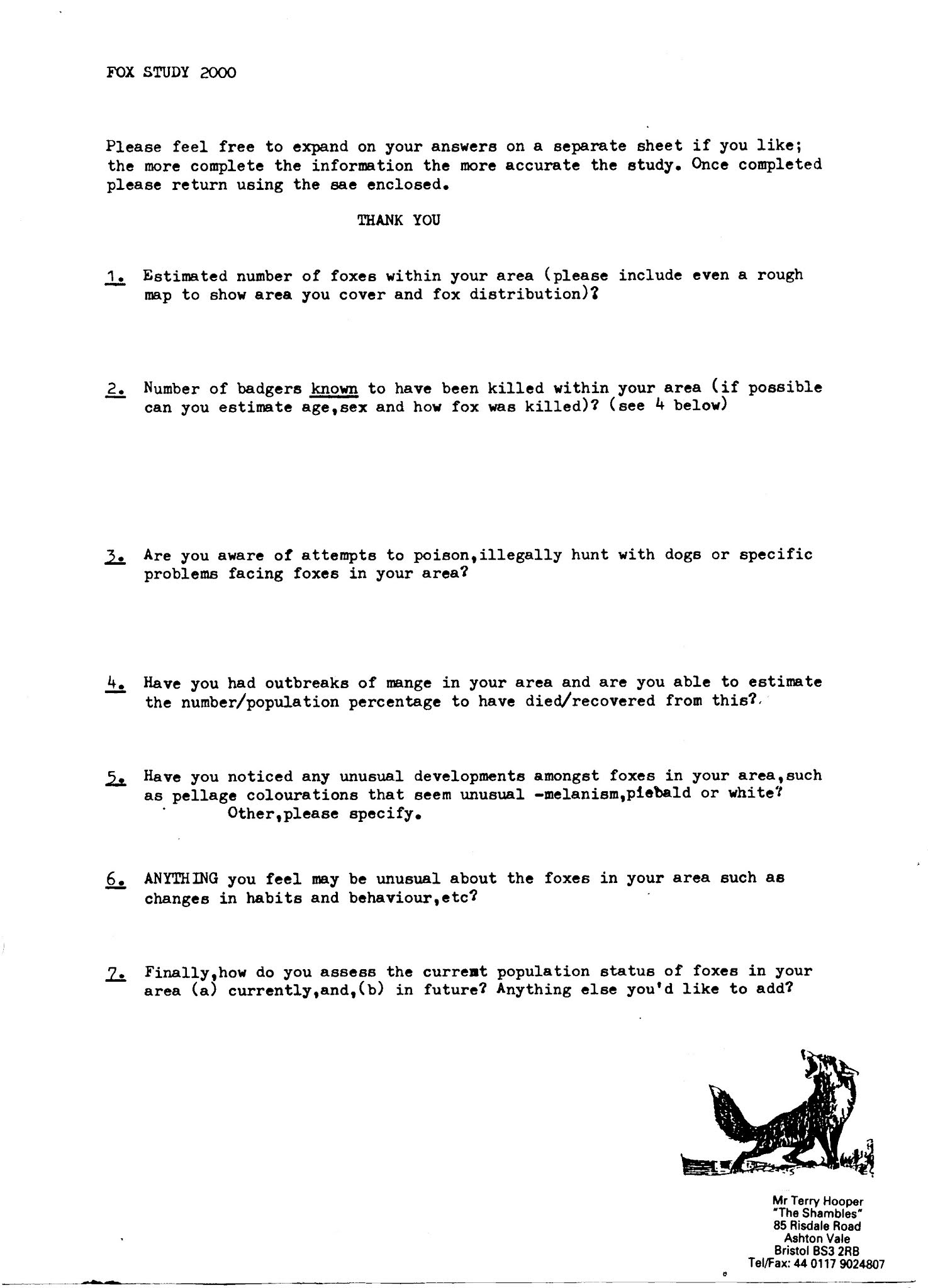 FOX STUDY 2000

Please feel free to expand on your answers on a separate sheet if you like; the more complete the information the more accurate the study. Once completed please return using the sae enclosed.

THANK YOU

1. Estimated number of foxes within your area (please include even a rough map to show area you cover and fox distribution)?

2. Number of badgers known to have been killed within your area (if possible can you estimate age,sex and how fox was killed)? (see 4 below)

3. Are you aware of attempts to poison,illegally hunt with dogs or specific problems facing foxes in your area?

4. Have you had outbreaks of mange in your area and are you able to estimate the number/population percentage to have died/recovered from this?

5. Have you noticed any unusual developments amongst foxes in your area,such as pellage colourations that seem unusual -melanism,piebald or white? Other,please specify.

6. ANYTHING you feel may be unusual about the foxes in your area such as changes in habits and behaviour,etc?

7. Finally,how do you assess the current population status of foxes in your area (a) currently,and,(b) in future? Anything else you'd like to add?

Mr Terry Hooper
"The Shambles"
85 Risdale Road
Ashton Vale
Bristol BS3 2RB
Tel/Fax: 44 0117 9024807